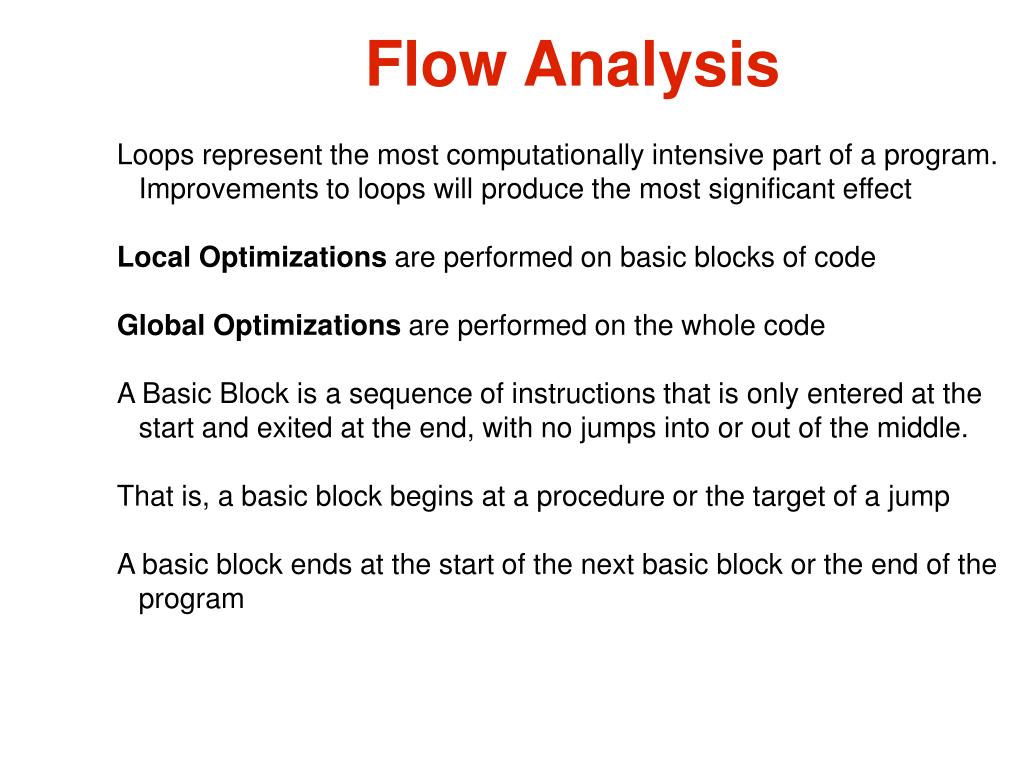 Flow Analysis

Loops represent the most computationally intensive part of a program. Improvements to loops will produce the most significant effect

Local Optimizations are performed on basic blocks of code

Global Optimizations are performed on the whole code

A Basic Block is a sequence of instructions that is only entered at the start and exited at the end, with no jumps into or out of the middle.

That is, a basic block begins at a procedure or the target of a jump

A basic block ends at the start of the next basic block or the end of the program